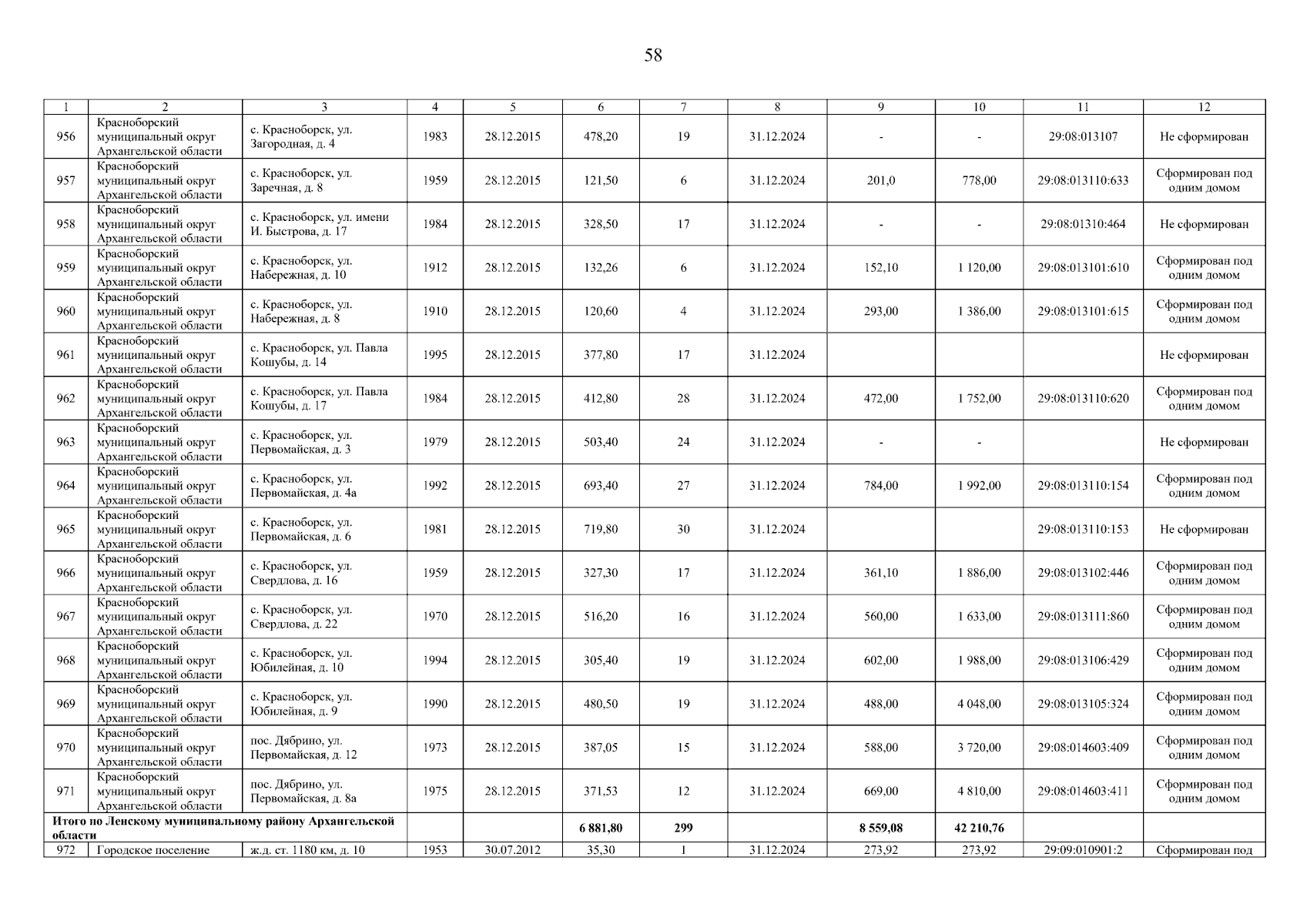 58

| 1 | 2 | 3 | 4 | 5 | 6 | 7 | 8 | 9 | 10 | 11 | 12 |
|---|---|---|---|---|---|---|---|---|---|---|---|
| 956 | Красноборский муниципальный округ Архангельской области | с. Красноборск, ул. Загородная, д. 4 | 1983 | 28.12.2015 | 478,20 | 19 | 31.12.2024 | - | - | 29:08:013107 | Не сформирован |
| 957 | Красноборский муниципальный округ Архангельской области | с. Красноборск, ул. Заречная, д. 8 | 1959 | 28.12.2015 | 121,50 | 6 | 31.12.2024 | 201,0 | 778,00 | 29:08:013110:633 | Сформирован под одним домом |
| 958 | Красноборский муниципальный округ Архангельской области | с. Красноборск, ул. имени И. Быстрова, д. 17 | 1984 | 28.12.2015 | 328,50 | 17 | 31.12.2024 | - | - | 29:08:01310:464 | Не сформирован |
| 959 | Красноборский муниципальный округ Архангельской области | с. Красноборск, ул. Набережная, д. 10 | 1912 | 28.12.2015 | 132,26 | 6 | 31.12.2024 | 152,10 | 1 120,00 | 29:08:013101:610 | Сформирован под одним домом |
| 960 | Красноборский муниципальный округ Архангельской области | с. Красноборск, ул. Набережная, д. 8 | 1910 | 28.12.2015 | 120,60 | 4 | 31.12.2024 | 293,00 | 1 386,00 | 29:08:013101:615 | Сформирован под одним домом |
| 961 | Красноборский муниципальный округ Архангельской области | с. Красноборск, ул. Павла Кошубы, д. 14 | 1995 | 28.12.2015 | 377,80 | 17 | 31.12.2024 | | | | Не сформирован |
| 962 | Красноборский муниципальный округ Архангельской области | с. Красноборск, ул. Павла Кошубы, д. 17 | 1984 | 28.12.2015 | 412,80 | 28 | 31.12.2024 | 472,00 | 1 752,00 | 29:08:013110:620 | Сформирован под одним домом |
| 963 | Красноборский муниципальный округ Архангельской области | с. Красноборск, ул. Первомайская, д. 3 | 1979 | 28.12.2015 | 503,40 | 24 | 31.12.2024 | - | - | | Не сформирован |
| 964 | Красноборский муниципальный округ Архангельской области | с. Красноборск, ул. Первомайская, д. 4а | 1992 | 28.12.2015 | 693,40 | 27 | 31.12.2024 | 784,00 | 1 992,00 | 29:08:013110:154 | Сформирован под одним домом |
| 965 | Красноборский муниципальный округ Архангельской области | с. Красноборск, ул. Первомайская, д. 6 | 1981 | 28.12.2015 | 719,80 | 30 | 31.12.2024 | | | 29:08:013110:153 | Не сформирован |
| 966 | Красноборский муниципальный округ Архангельской области | с. Красноборск, ул. Свердлова, д. 16 | 1959 | 28.12.2015 | 327,30 | 17 | 31.12.2024 | 361,10 | 1 886,00 | 29:08:013102:446 | Сформирован под одним домом |
| 967 | Красноборский муниципальный округ Архангельской области | с. Красноборск, ул. Свердлова, д. 22 | 1970 | 28.12.2015 | 516,20 | 16 | 31.12.2024 | 560,00 | 1 633,00 | 29:08:013111:860 | Сформирован под одним домом |
| 968 | Красноборский муниципальный округ Архангельской области | с. Красноборск, ул. Юбилейная, д. 10 | 1994 | 28.12.2015 | 305,40 | 19 | 31.12.2024 | 602,00 | 1 988,00 | 29:08:013106:429 | Сформирован под одним домом |
| 969 | Красноборский муниципальный округ Архангельской области | с. Красноборск, ул. Юбилейная, д. 9 | 1990 | 28.12.2015 | 480,50 | 19 | 31.12.2024 | 488,00 | 4 048,00 | 29:08:013105:324 | Сформирован под одним домом |
| 970 | Красноборский муниципальный округ Архангельской области | пос. Дябрино, ул. Первомайская, д. 12 | 1973 | 28.12.2015 | 387,05 | 15 | 31.12.2024 | 588,00 | 3 720,00 | 29:08:014603:409 | Сформирован под одним домом |
| 971 | Красноборский муниципальный округ Архангельской области | пос. Дябрино, ул. Первомайская, д. 8а | 1975 | 28.12.2015 | 371,53 | 12 | 31.12.2024 | 669,00 | 4 810,00 | 29:08:014603:411 | Сформирован под одним домом |
| Итого по Ленскому муниципальному району Архангельской области | | | | | 6 881,80 | 299 | | 8 559,08 | 42 210,76 | | |
| 972 | Городское поселение | ж.д. ст. 1180 км, д. 10 | 1953 | 30.07.2012 | 35,30 | 1 | 31.12.2024 | 273,92 | 273,92 | 29:09:010901:2 | Сформирован под |